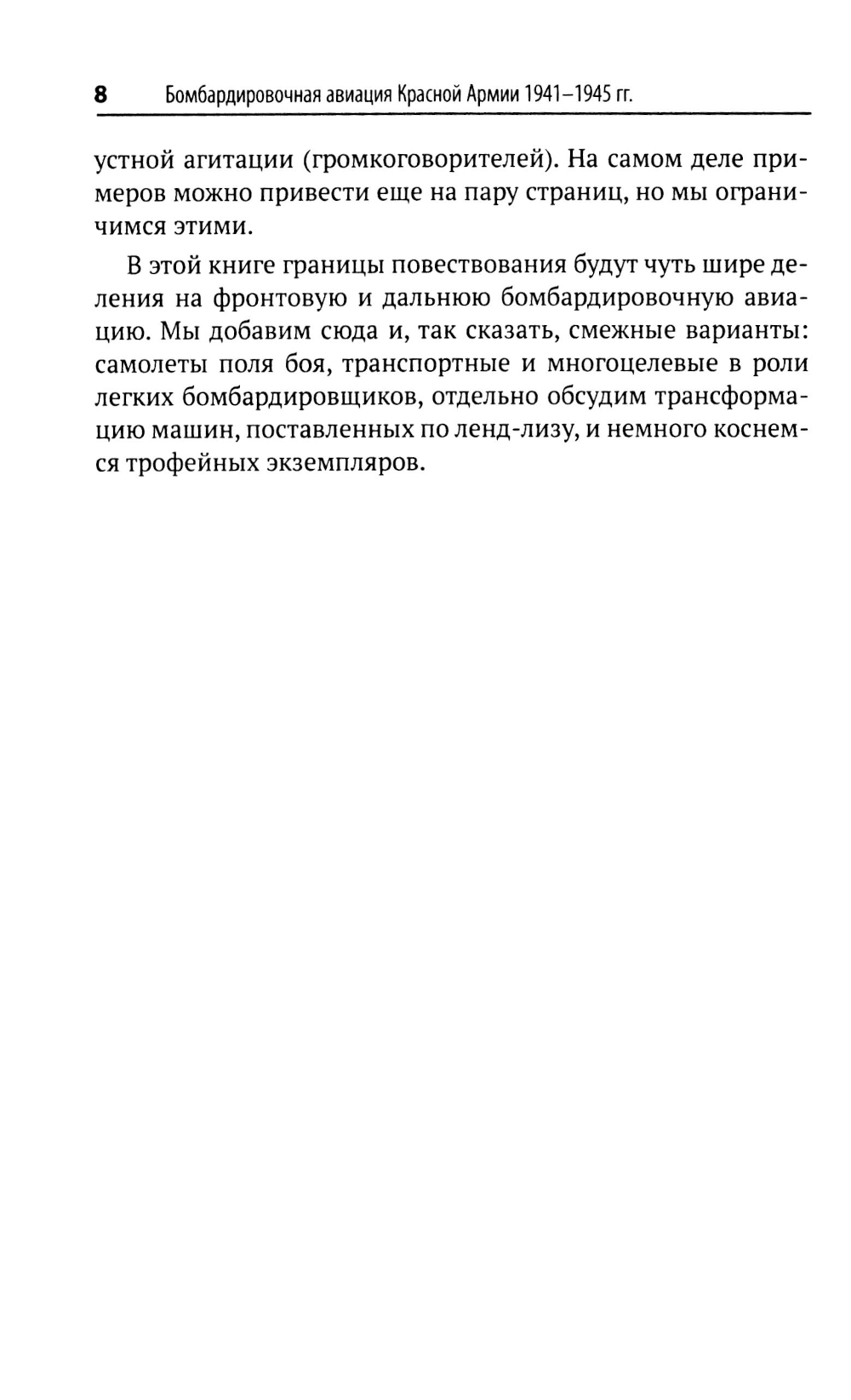 8 Бомбардировочная авиация Красной Армии 1941–1945 гг.

устной агитации (громкоговорителей). На самом деле примеров можно привести еще на пару страниц, но мы ограничимся этими.

В этой книге границы повествования будут чуть шире деления на фронтовую и дальнюю бомбардировочную авиацию. Мы добавим сюда и, так сказать, смежные варианты: самолеты поля боя, транспортные и многоцелевые в роли легких бомбардировщиков, отдельно обсудим трансформацию машин, поставленных по ленд-лизу, и немного коснемся трофейных экземпляров.